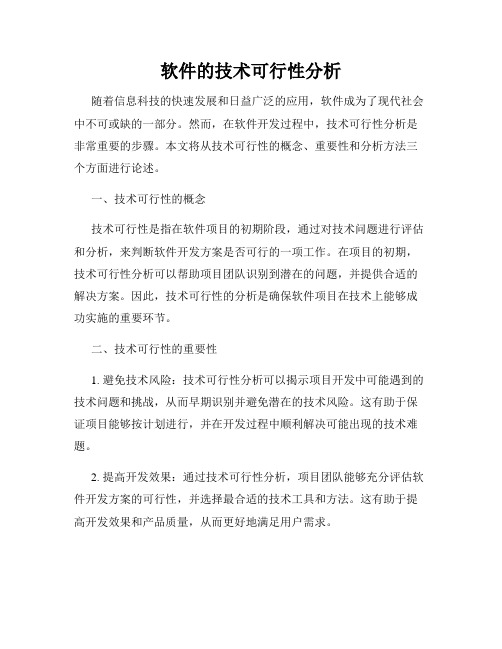 软件的技术可行性分析

随着信息科技的快速发展和日益广泛的应用，软件成为了现代社会中不可或缺的一部分。然而，在软件开发过程中，技术可行性分析是非常重要的步骤。本文将从技术可行性的概念、重要性和分析方法三个方面进行论述。

一、技术可行性的概念

技术可行性是指在软件项目的初期阶段，通过对技术问题进行评估和分析，来判断软件开发方案是否可行的一项工作。在项目的初期，技术可行性分析可以帮助项目团队识别到潜在的问题，并提供合适的解决方案。因此，技术可行性的分析是确保软件项目在技术上能够成功实施的重要环节。

二、技术可行性的重要性

1. 避免技术风险：技术可行性分析可以揭示项目开发中可能遇到的技术问题和挑战，从而早期识别并避免潜在的技术风险。这有助于保证项目能够按计划进行，并在开发过程中顺利解决可能出现的技术难题。

2. 提高开发效果：通过技术可行性分析，项目团队能够充分评估软件开发方案的可行性，并选择最合适的技术工具和方法。这有助于提高开发效果和产品质量，从而更好地满足用户需求。